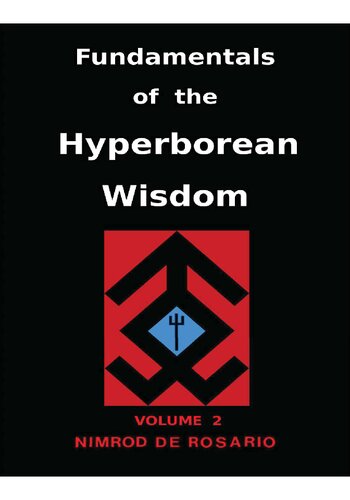 Fundamentals of the Hyperborean Wisdom

VOLUME 2
NIMROD DE ROSARIO